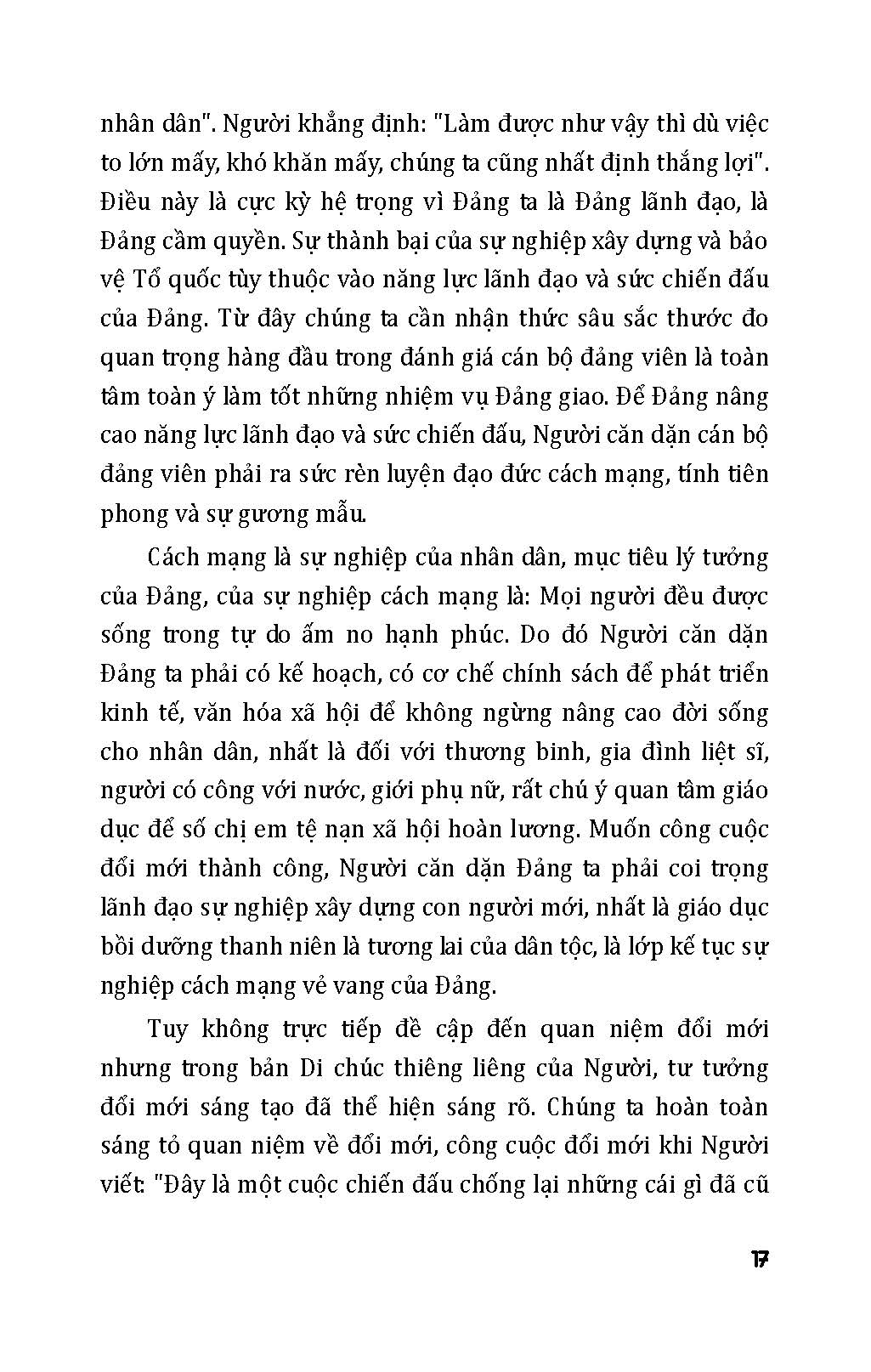 nhân dân". Người khẳng định: "Làm được như vậy thì dù việc to lớn mấy, khó khăn mấy, chúng ta cũng nhất định thắng lợi". Điều này là cực kỳ hệ trọng vì Đảng ta là Đảng lãnh đạo, là Đảng cầm quyền. Sự thành bại của sự nghiệp xây dựng và bảo vệ Tổ quốc tùy thuộc vào năng lực lãnh đạo và sức chiến đấu của Đảng. Từ đây chúng ta cần nhận thức sâu sắc thước đo quan trọng hàng đầu trong đánh giá cán bộ đảng viên là toàn tâm toàn ý làm tốt những nhiệm vụ Đảng giao. Để Đảng nâng cao năng lực lãnh đạo và sức chiến đấu, Người căn dặn cán bộ đảng viên phải ra sức rèn luyện đạo đức cách mạng, tính tiên phong và sự gương mẫu.

Cách mạng là sự nghiệp của nhân dân, mục tiêu lý tưởng của Đảng, của sự nghiệp cách mạng là: Mọi người đều được sống trong tự do ấm no hạnh phúc. Do đó Người căn dặn Đảng ta phải có kế hoạch, có cơ chế chính sách để phát triển kinh tế, văn hóa xã hội để không ngừng nâng cao đời sống cho nhân dân, nhất là đối với thương binh, gia đình liệt sĩ, người có công với nước, giới phụ nữ, rất chú ý quan tâm giáo dục để số chị em tệ nạn xã hội hoàn lương. Muốn công cuộc đổi mới thành công, Người căn dặn Đảng ta phải coi trọng lãnh đạo sự nghiệp xây dựng con người mới, nhất là giáo dục bồi dưỡng thanh niên là tương lai của dân tộc, là lớp kế tục sự nghiệp cách mạng vẻ vang của Đảng.

Tuy không trực tiếp đề cập đến quan niệm đổi mới nhưng trong bản Di chúc thiêng liêng của Người, tư tưởng đổi mới sáng tạo đã thể hiện sáng rõ. Chúng ta hoàn toàn sáng tỏ quan niệm về đổi mới, công cuộc đổi mới khi Người viết: "Đây là một cuộc chiến đấu chống lại những cái gì đã cũ

17